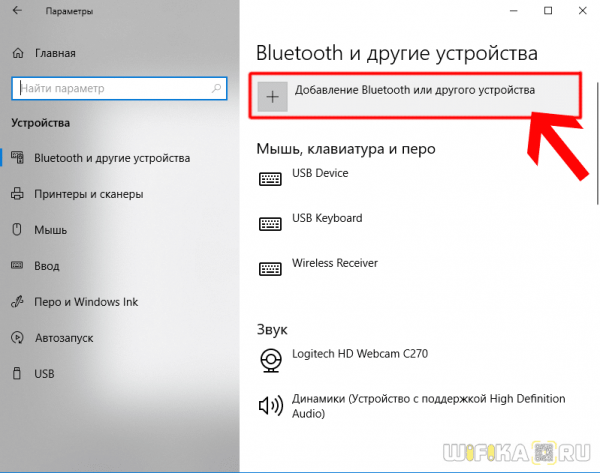 Параметры

Главная

Найти параметр

Устройства

Bluetooth и другие устройства

Принтеры и сканеры

Мышь

Ввод

Перо и Windows Ink

Автозапуск

USB

Bluetooth и другие устройства

Добавление Bluetooth или другого устройства

Мышь, клавиатура и перо

USB Device

USB Keyboard

Wireless Receiver

Звук

Logitech HD Webcam C270

Динамики (Устройство с поддержкой High Definition Audio)

WIFIKA.RU